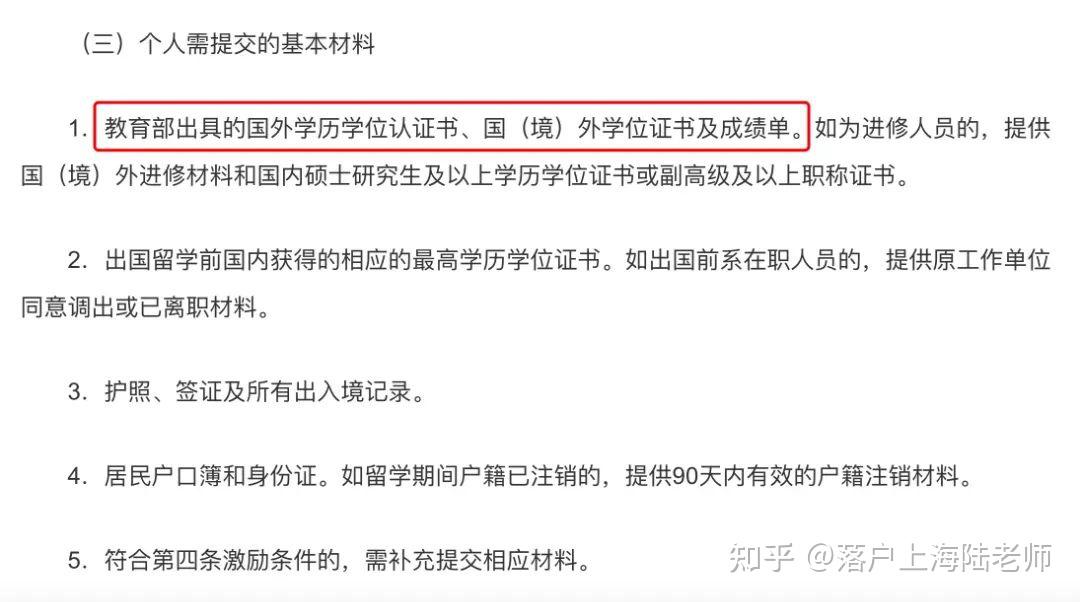 （三）个人需提交的基本材料

1. 教育部出具的国外学历学位认证书、国（境）外学位证书及成绩单。如为进修人员的，提供国（境）外进修材料和国内硕士研究生及以上学历学位证书或副高级及以上职称证书。

2. 出国留学前国内获得的相应的最高学历学位证书。如出国前系在职人员的，提供原工作单位同意调出或已离职材料。

3. 护照、签证及所有出入境记录。

4. 居民户口簿和身份证。如留学期间户籍已注销的，提供90天内有效的户籍注销材料。

5. 符合第四条激励条件的，需补充提交相应材料。

知乎 @落户上海陆老师